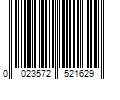 0 023572 521629